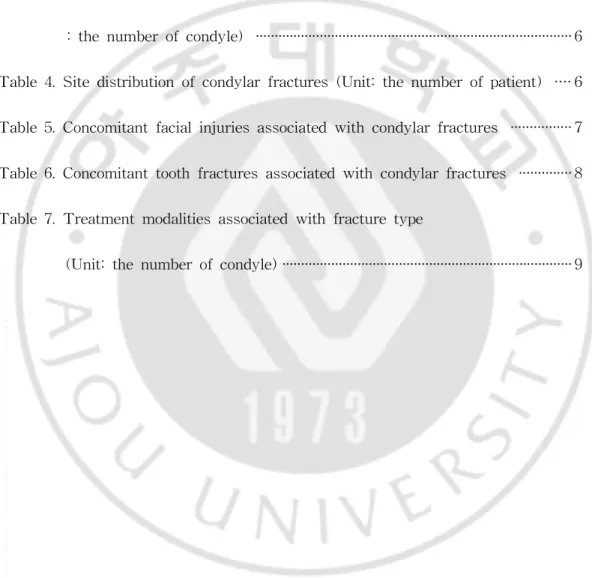 : the number of condyle) 6

Table 4. Site distribution of condylar fractures (Unit: the number of patient) 6

Table 5. Concomitant facial injuries associated with condylar fractures 7

Table 6. Concomitant tooth fractures associated with condylar fractures 8

Table 7. Treatment modalities associated with fracture type

(Unit: the number of condyle) 9

아주대학교

1973

AJOU UNIVERSITY